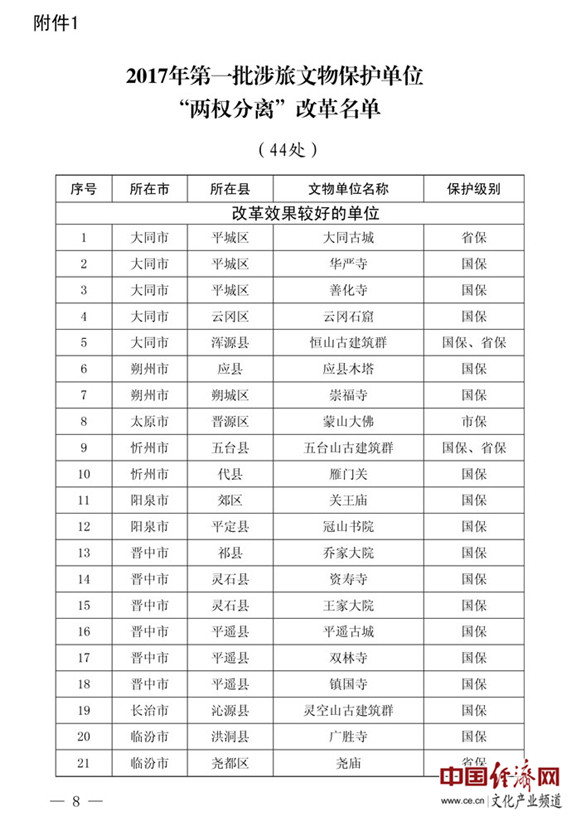 附件1

2017年第一批涉旅文物保护单位
“两权分离”改革名单

（44处）

| 序号 | 所在市 | 所在县 | 文物单位名称 | 保护级别 |
|---|---|---|---|---|
| 改革效果较好的单位 | | | | |
| 1 | 大同市 | 平城区 | 大同古城 | 省保 |
| 2 | 大同市 | 平城区 | 华严寺 | 国保 |
| 3 | 大同市 | 平城区 | 善化寺 | 国保 |
| 4 | 大同市 | 云冈区 | 云冈石窟 | 国保 |
| 5 | 大同市 | 浑源县 | 恒山古建筑群 | 国保、省保 |
| 6 | 朔州市 | 应县 | 应县木塔 | 国保 |
| 7 | 朔州市 | 朔城区 | 崇福寺 | 国保 |
| 8 | 太原市 | 晋源区 | 蒙山大佛 | 市保 |
| 9 | 忻州市 | 五台县 | 五台山古建筑群 | 国保、省保 |
| 10 | 忻州市 | 代县 | 雁门关 | 国保 |
| 11 | 阳泉市 | 郊区 | 关王庙 | 国保 |
| 12 | 阳泉市 | 平定县 | 冠山书院 | 国保 |
| 13 | 晋中市 | 祁县 | 乔家大院 | 国保 |
| 14 | 晋中市 | 灵石县 | 资寿寺 | 国保 |
| 15 | 晋中市 | 灵石县 | 王家大院 | 国保 |
| 16 | 晋中市 | 平遥县 | 平遥古城 | 国保 |
| 17 | 晋中市 | 平遥县 | 双林寺 | 国保 |
| 18 | 晋中市 | 平遥县 | 镇国寺 | 国保 |
| 19 | 长治市 | 沁源县 | 灵空山古建筑群 | 国保 |
| 20 | 临汾市 | 洪洞县 | 广胜寺 | 国保 |
| 21 | 临汾市 | 尧都区 | 尧庙 | 省保 |

— 8 —

中国经济网
www.ce.cn 文化产业频道